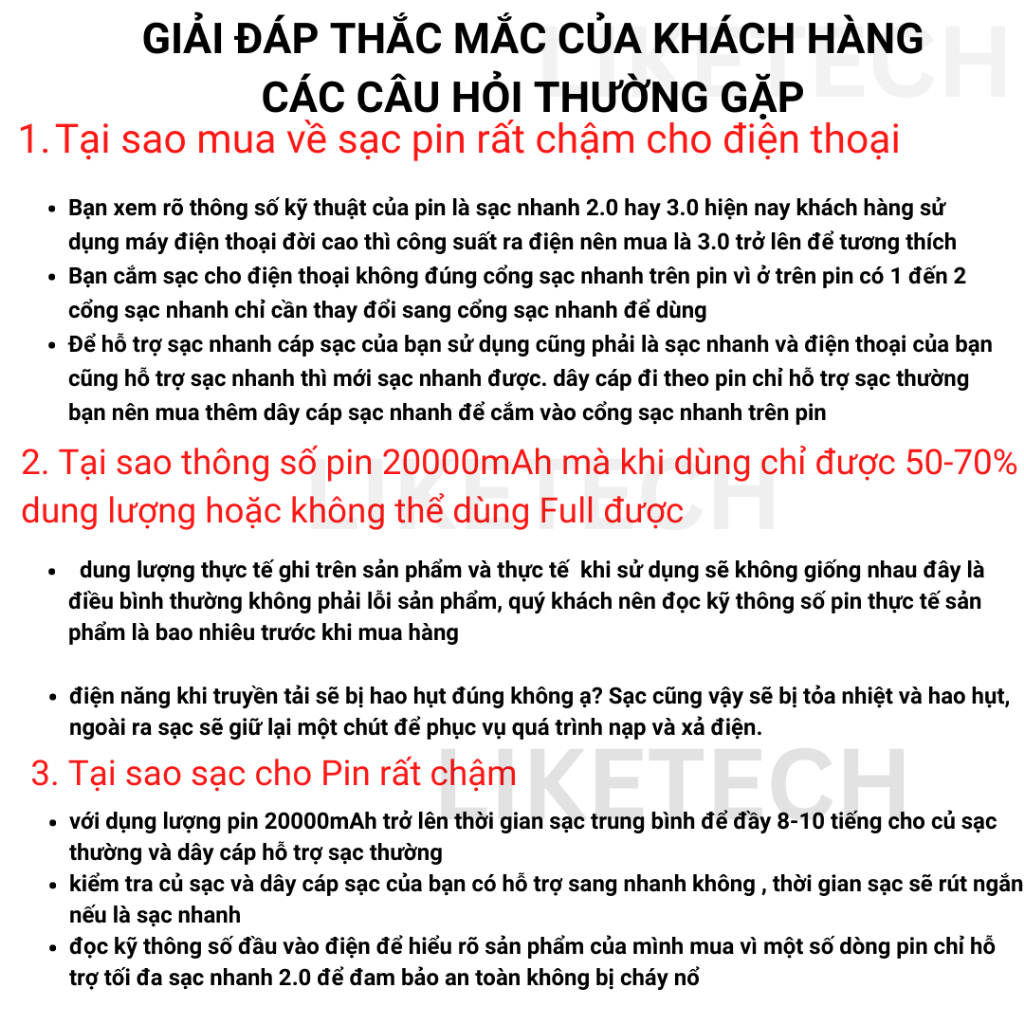 GIẢI ĐÁP THẮC MẮC CỦA KHÁCH HÀNG
CÁC CÂU HỎI THƯỜNG GẶP

1. Tại sao mua về sạc pin rất chậm cho điện thoại

• Bạn xem rõ thông số kỹ thuật của pin là sạc nhanh 2.0 hay 3.0 hiện nay khách hàng sử dụng máy điện thoại đời cao thì công suất ra điện nên mua là 3.0 trở lên để tương thích
• Bạn cắm sạc cho điện thoại không đúng cổng sạc nhanh trên pin vì ở trên pin có 1 đến 2 cổng sạc nhanh chỉ cần thay đổi sang cổng sạc nhanh để dùng
• Để hỗ trợ sạc nhanh cáp sạc của bạn sử dụng cũng phải là sạc nhanh và điện thoại của bạn cũng hỗ trợ sạc nhanh thì mới sạc nhanh được. dây cáp đi theo pin chỉ hỗ trợ sạc thường bạn nên mua thêm dây cáp sạc nhanh để cắm vào cổng sạc nhanh trên pin

2. Tại sao thông số pin 20000mAh mà khi dùng chỉ được 50-70% dung lượng hoặc không thể dùng Full được

• dung lượng thực tế ghi trên sản phẩm và thực tế khi sử dụng sẽ không giống nhau đây là điều bình thường không phải lỗi sản phẩm, quý khách nên đọc kỹ thông số pin thực tế sản phẩm là bao nhiêu trước khi mua hàng

• điện năng khi truyền tải sẽ bị hao hụt đúng không ạ? Sạc cũng vậy sẽ bị tỏa nhiệt và hao hụt, ngoài ra sạc sẽ giữ lại một chút để phục vụ quá trình nạp và xả điện.

3. Tại sao sạc cho Pin rất chậm

• với dụng lượng pin 20000mAh trở lên thời gian sạc trung bình để đầy 8-10 tiếng cho củ sạc thường và dây cáp hỗ trợ sạc thường
• kiểm tra củ sạc và dây cáp sạc của bạn có hỗ trợ sang nhanh không , thời gian sạc sẽ rút ngắn nếu là sạc nhanh
• đọc kỹ thông số đầu vào điện để hiểu rõ sản phẩm của mình mua vì một số dòng pin chỉ hỗ trợ tối đa sạc nhanh 2.0 để đam bảo an toàn không bị cháy nổ

LIKETECH